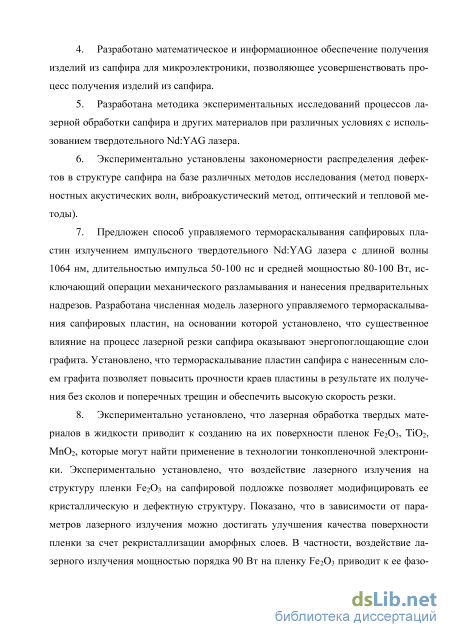 4. Разработано математическое и информационное обеспечение получения изделий из сапфира для микроэлектроники, позволяющее усовершенствовать процесс получения изделий из сапфира.

5. Разработана методика экспериментальных исследований процессов лазерной обработки сапфира и других материалов при различных условиях с использованием твердотельного Nd:YAG лазера.

6. Экспериментально установлены закономерности распределения дефектов в структуре сапфира на базе различных методов исследования (метод поверхностных акустических волн, виброакустический метод, оптический и тепловой методы).

7. Предложен способ управляемого термораскалывания сапфировых пластин излучением импульсного твердотельного Nd:YAG лазера с длиной волны 1064 нм, длительностью импульса 50-100 нс и средней мощностью 80-100 Вт, исключающий операции механического разламывания и нанесения предварительных надрезов. Разработана численная модель лазерного управляемого термораскалывания сапфировых пластин, на основании которой установлено, что существенное влияние на процесс лазерной резки сапфира оказывают энергопоглощающие слои графита. Установлено, что термораскалывание пластин сапфира с нанесенным слоем графита позволяет повысить прочности краев пластины в результате их получения без сколов и поперечных трещин и обеспечить высокую скорость резки.

8. Экспериментально установлено, что лазерная обработка твердых материалов в жидкости приводит к созданию на их поверхности пленок $Fe_2O_3$, $TiO_2$, $MnO_2$, которые могут найти применение в технологии тонкопленочной электроники. Экспериментально установлено, что воздействие лазерного излучения на структуру пленки $Fe_2O_3$ на сапфировой подложке позволяет модифицировать ее кристаллическую и дефектную структуру. Показано, что в зависимости от параметров лазерного излучения можно достигать улучшения качества поверхности пленки за счет рекристаллизации аморфных слоев. В частности, воздействие лазерного излучения мощностью порядка 90 Вт на пленку $Fe_2O_3$ приводит к ее фазо-

dsLib.net
библиотека диссертаций